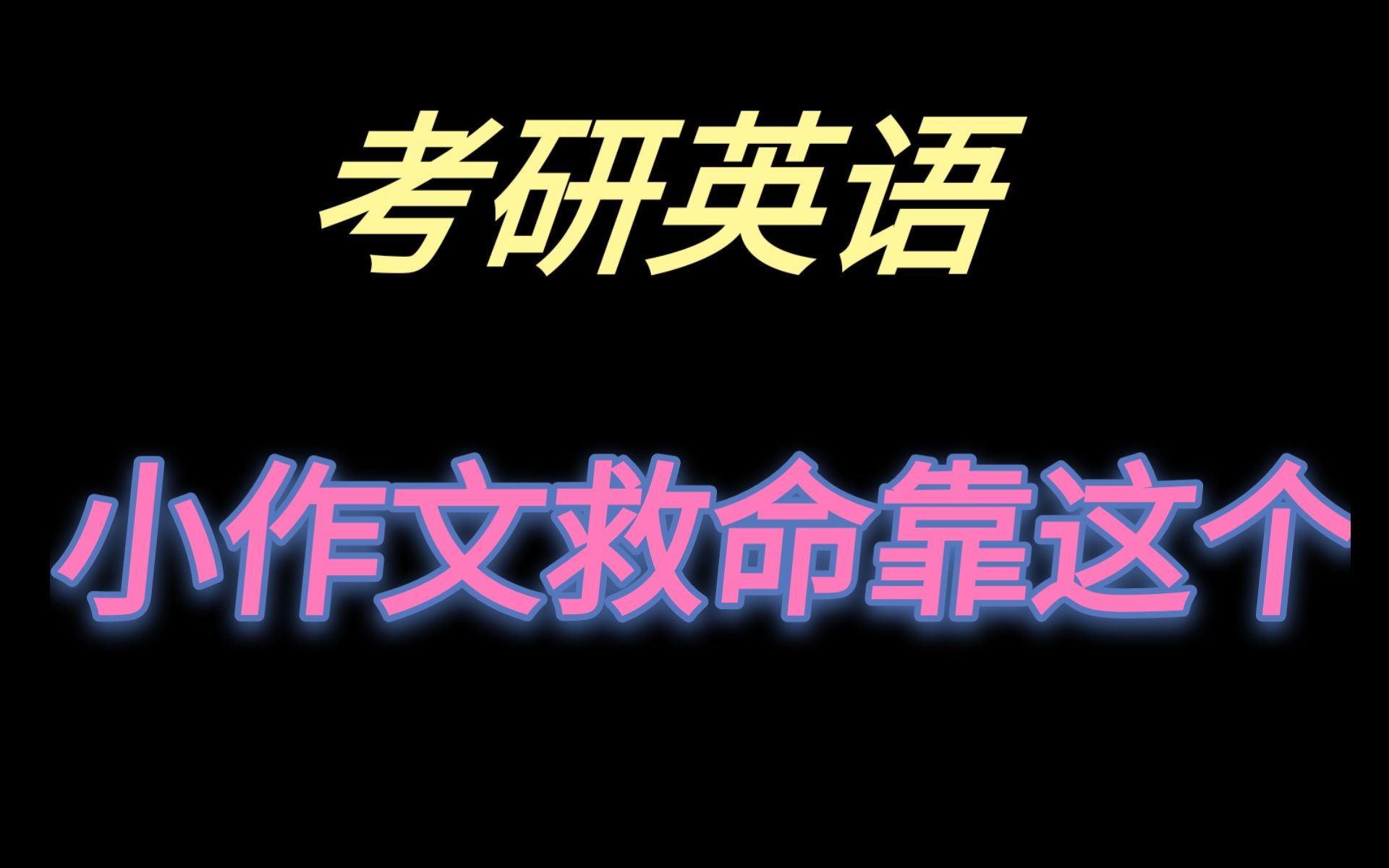 考研英语

小作文救命靠这个